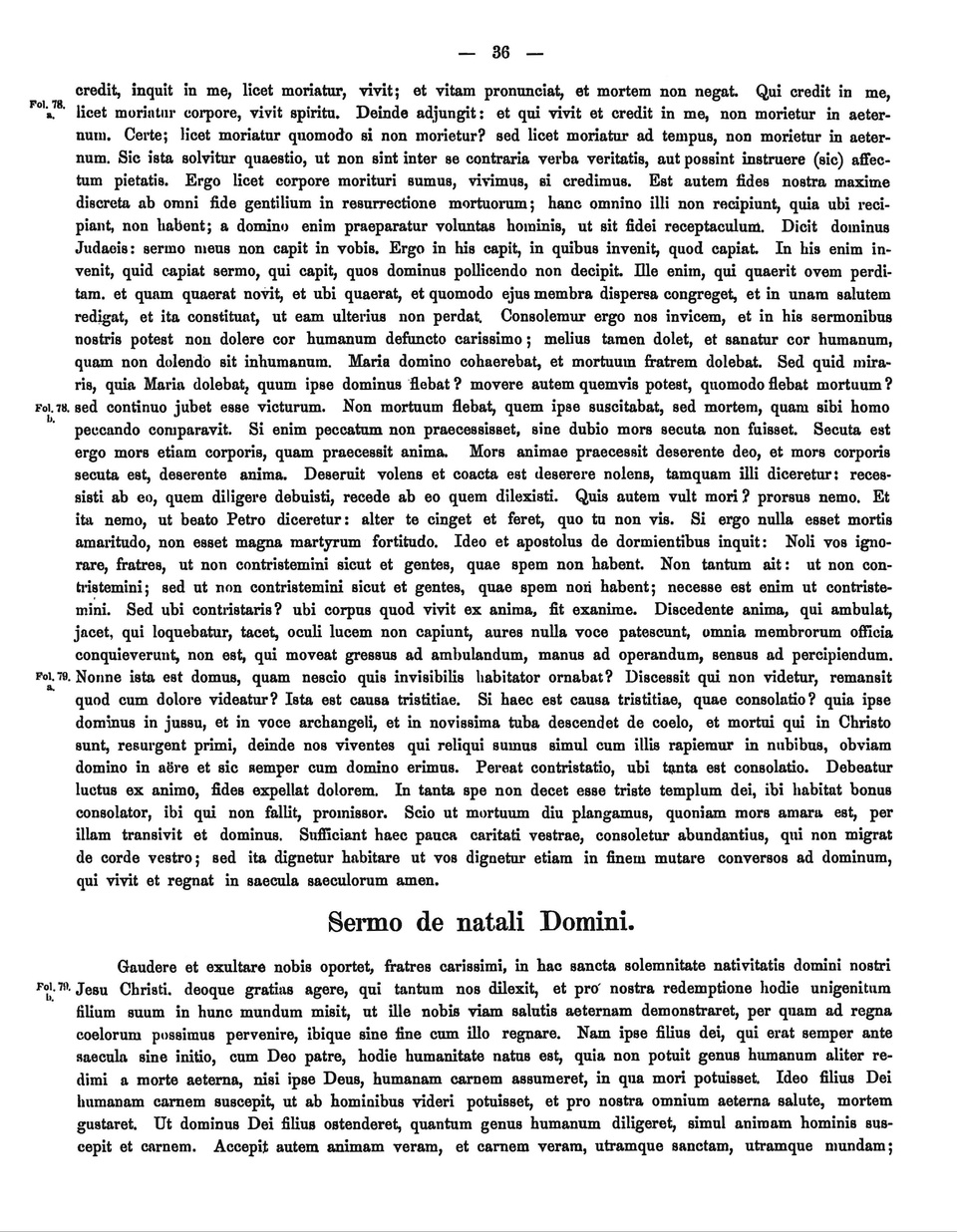 — 36 —

credit, inquit in me, licet moriatur, vivit; et vitam pronunciat, et mortem non negat. Qui credit in me, Fol. 78. a. licet moriatur corpore, vivit spiritu. Deinde adjungit: et qui vivit et credit in me, non morietur in aeternum. Certe; licet moriatur quomodo si non morietur? sed licet moriatur ad tempus, non morietur in aeternum. Sic ista solvitur quaestio, ut non sint inter se contraria verba veritatis, aut possint instruere (sic) affectum pietatis. Ergo licet corpore morituri sumus, vivimus, si credimus. Est autem fides nostra maxime discreta ab omni fide gentilium in resurrectione mortuorum; hanc omnino illi non recipiunt, quia ubi recipiant, non habent; a domino enim praeparatur voluntas hominis, ut sit fidei receptaculum. Dicit dominus Judaeis: sermo meus non capit in vobis. Ergo in his capit, in quibus invenit, quod capiat. In his enim invenit, quid capiat sermo, qui capit, quos dominus pollicendo non decipit. Ille enim, qui quaerit ovem perditam. et quam quaerat novit, et ubi quaerat, et quomodo ejus membra dispersa congreget, et in unam salutem redigat, et ita constituat, ut eam ulterius non perdat. Consolemur ergo nos invicem, et in his sermonibus nostris potest non dolere cor humanum defuncto carissimo; melius tamen dolet, et sanatur cor humanum, quam non dolendo sit inhumanum. Maria domino cohaerebat, et mortuum fratrem dolebat. Sed quid miraris, quia Maria dolebat, quum ipse dominus flebat? movere autem quemvis potest, quomodo flebat mortuum? Fol. 78. b. sed continuo jubet esse victurum. Non mortuum flebat, quem ipse suscitabat, sed mortem, quam sibi homo peccando comparavit. Si enim peccatum non praecessisset, sine dubio mors secuta non fuisset. Secuta est ergo mors etiam corporis, quam praecessit anima. Mors animae praecessit deserente deo, et mors corporis secuta est, deserente anima. Deseruit volens et coacta est deserere nolens, tamquam illi diceretur: recessisti ab eo, quem diligere debuisti, recede ab eo quem dilexisti. Quis autem vult mori? prorsus nemo. Et ita nemo, ut beato Petro diceretur: alter te cinget et feret, quo tu non vis. Si ergo nulla esset mortis amaritudo, non esset magna martyrum fortitudo. Ideo et apostolus de dormientibus inquit: Noli vos ignorare, fratres, ut non contristemini sicut et gentes, quae spem non habent. Non tantum ait: ut non contristemini; sed ut non contristemini sicut et gentes, quae spem non habent; necesse est enim ut contristemini. Sed ubi contristaris? ubi corpus quod vivit ex anima, fit exanime. Discedente anima, qui ambulat, jacet, qui loquebatur, tacet, oculi lucem non capiunt, aures nulla voce patescunt, omnia membrorum officia conquieverunt, non est, qui moveat gressus ad ambulandum, manus ad operandum, sensus ad percipiendum. Fol. 79. a. Nonne ista est domus, quam nescio quis invisibilis habitator ornabat? Discessit qui non videtur, remansit quod cum dolore videatur? Ista est causa tristitiae. Si haec est causa tristitiae, quae consolatio? quia ipse dominus in jussu, et in voce archangeli, et in novissima tuba descendet de coelo, et mortui qui in Christo sunt, resurgent primi, deinde nos viventes qui reliqui sumus simul cum illis rapiemur in nubibus, obviam domino in aëre et sic semper cum domino erimus. Pereat contristatio, ubi tanta est consolatio. Debeatur luctus ex animo, fides expellat dolorem. In tanta spe non decet esse triste templum dei, ibi habitat bonus consolator, ibi qui non fallit, promissor. Scio ut mortuum diu plangamus, quoniam mors amara est, per illam transivit et dominus. Sufficiant haec pauca caritati vestrae, consoletur abundantius, qui non migrat de corde vestro; sed ita dignetur habitare ut vos dignetur etiam in finem mutare conversos ad dominum, qui vivit et regnat in saecula saeculorum amen.

Sermo de natali Domini.

Gaudere et exultare nobis oportet, fratres carissimi, in hac sancta solemnitate nativitatis domini nostri Fol. 79. b. Jesu Christi. deoque gratias agere, qui tantum nos dilexit, et pro nostra redemptione hodie unigenitum filium suum in hunc mundum misit, ut ille nobis viam salutis aeternam demonstraret, per quam ad regna coelorum possimus pervenire, ibique sine fine cum illo regnare. Nam ipse filius dei, qui erat semper ante saecula sine initio, cum Deo patre, hodie humanitate natus est, quia non potuit genus humanum aliter redimi a morte aeterna, nisi ipse Deus, humanam carnem assumeret, in qua mori potuisset. Ideo filius Dei humanam carnem suscepit, ut ab hominibus videri potuisset, et pro nostra omnium aeterna salute, mortem gustaret. Ut dominus Dei filius ostenderet, quantum genus humanum diligeret, simul animam hominis suscepit et carnem. Accepit autem animam veram, et carnem veram, utramque sanctam, utramque mundam;